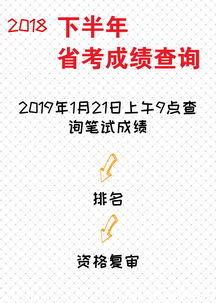 2018 下半年
省考成绩查询

2019年1月21日上午9点查询笔试成绩

排名

资格复审